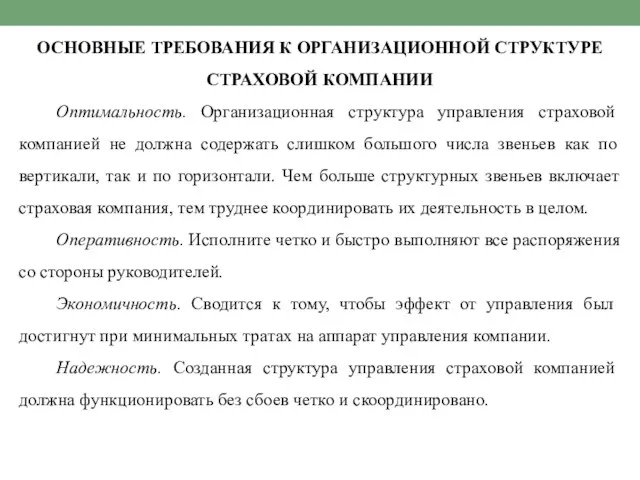 ОСНОВНЫЕ ТРЕБОВАНИЯ К ОРГАНИЗАЦИОННОЙ СТРУКТУРЕ СТРАХОВОЙ КОМПАНИИ

Оптимальность. Организационная структура управления страховой компанией не должна содержать слишком большого числа звеньев как по вертикали, так и по горизонтали. Чем больше структурных звеньев включает страховая компания, тем труднее координировать их деятельность в целом.

Оперативность. Исполните четко и быстро выполняют все распоряжения со стороны руководителей.

Экономичность. Сводится к тому, чтобы эффект от управления был достигнут при минимальных тратах на аппарат управления компании.

Надежность. Созданная структура управления страховой компанией должна функционировать без сбоев четко и скоординировано.